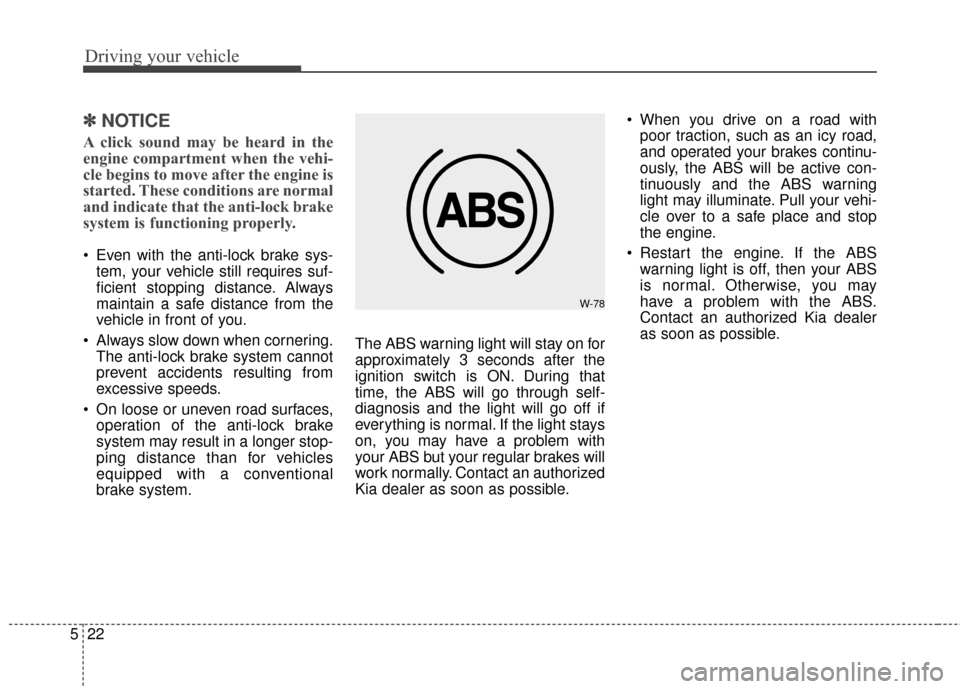 Driving your vehicle

✽ NOTICE

A click sound may be heard in the engine compartment when the vehicle begins to move after the engine is started. These conditions are normal and indicate that the anti-lock brake system is functioning properly.

• Even with the anti-lock brake system, your vehicle still requires sufficient stopping distance. Always maintain a safe distance from the vehicle in front of you.

• Always slow down when cornering. The anti-lock brake system cannot prevent accidents resulting from excessive speeds.

• On loose or uneven road surfaces, operation of the anti-lock brake system may result in a longer stopping distance than for vehicles equipped with a conventional brake system.

ABS

W-78

The ABS warning light will stay on for approximately 3 seconds after the ignition switch is ON. During that time, the ABS will go through self-diagnosis and the light will go off if everything is normal. If the light stays on, you may have a problem with your ABS but your regular brakes will work normally. Contact an authorized Kia dealer as soon as possible.

• When you drive on a road with poor traction, such as an icy road, and operated your brakes continuously, the ABS will be active continuously and the ABS warning light may illuminate. Pull your vehicle over to a safe place and stop the engine.

• Restart the engine. If the ABS warning light is off, then your ABS is normal. Otherwise, you may have a problem with the ABS. Contact an authorized Kia dealer as soon as possible.

5 22

carmanualsonline.info